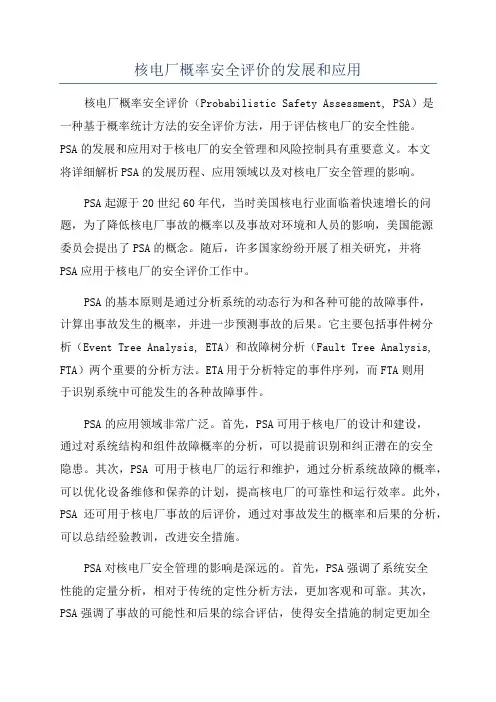 核电厂概率安全评价的发展和应用

核电厂概率安全评价（Probabilistic Safety Assessment, PSA）是一种基于概率统计方法的安全评价方法，用于评估核电厂的安全性能。PSA的发展和应用对于核电厂的安全管理和风险控制具有重要意义。本文将详细解析PSA的发展历程、应用领域以及对核电厂安全管理的影响。

PSA起源于20世纪60年代，当时美国核电行业面临着快速增长的问题，为了降低核电厂事故的概率以及事故对环境和人员的影响，美国能源委员会提出了PSA的概念。随后，许多国家纷纷开展了相关研究，并将PSA应用于核电厂的安全评价工作中。

PSA的基本原则是通过分析系统的动态行为和各种可能的故障事件，计算出事故发生的概率，并进一步预测事故的后果。它主要包括事件树分析（Event Tree Analysis, ETA）和故障树分析（Fault Tree Analysis, FTA）两个重要的分析方法。ETA用于分析特定的事件序列，而FTA则用于识别系统中可能发生的各种故障事件。

PSA的应用领域非常广泛。首先，PSA可用于核电厂的设计和建设，通过对系统结构和组件故障概率的分析，可以提前识别和纠正潜在的安全隐患。其次，PSA 可用于核电厂的运行和维护，通过分析系统故障的概率，可以优化设备维修和保养的计划，提高核电厂的可靠性和运行效率。此外，PSA 还可用于核电厂事故的后评价，通过对事故发生的概率和后果的分析，可以总结经验教训，改进安全措施。

PSA对核电厂安全管理的影响是深远的。首先，PSA强调了系统安全性能的定量分析，相对于传统的定性分析方法，更加客观和可靠。其次，PSA强调了事故的可能性和后果的综合评估，使得安全措施的制定更加全